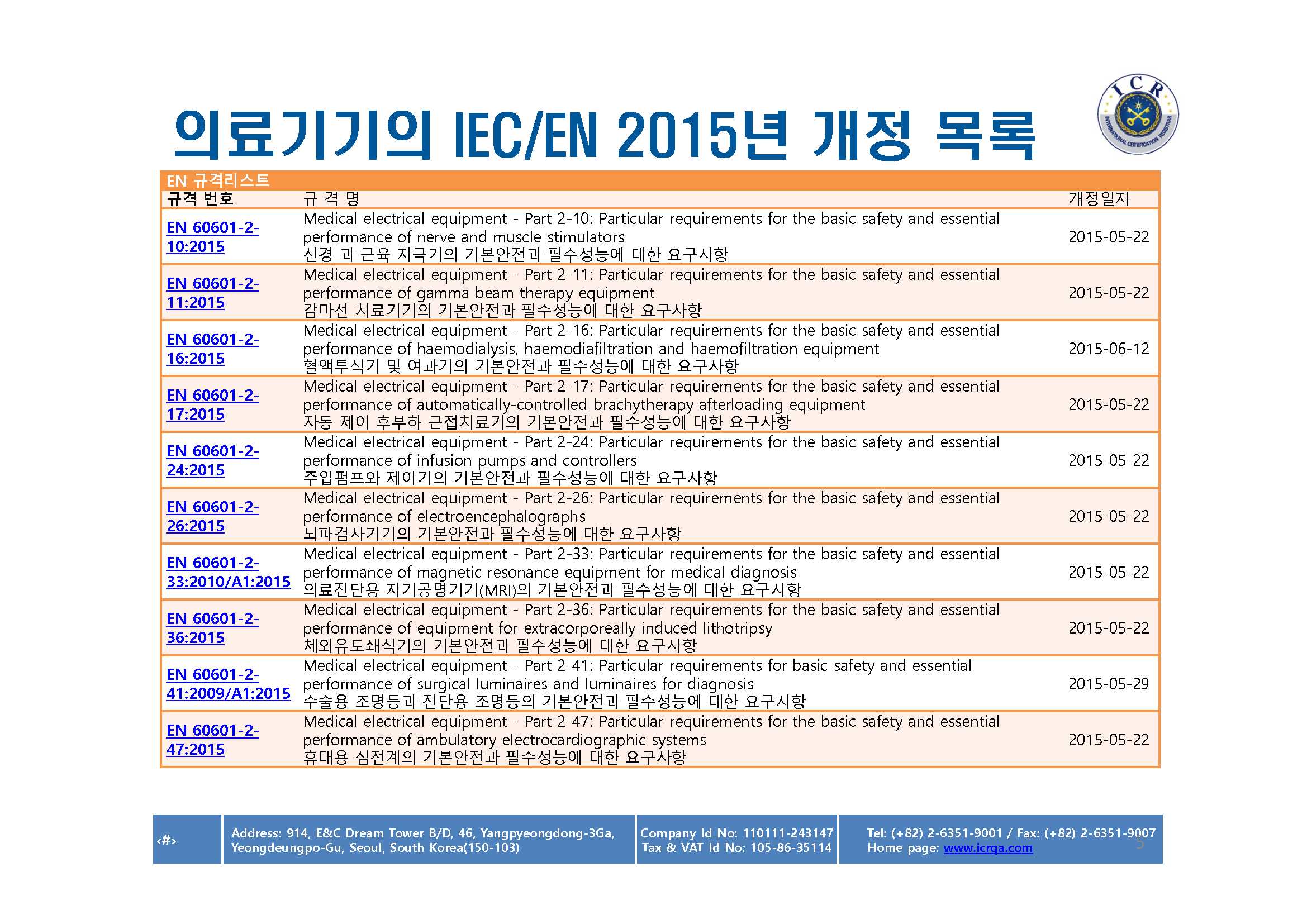 ICR
INTERNATIONAL CERTIFICATION REGISTRAR

의료기기의 IEC/EN 2015년 개정 목록

EN 규격리스트

| 규격 번호 | 규 격 명 | 개정일자 |
|---|---|---|
| EN 60601-2-10:2015 | Medical electrical equipment - Part 2-10: Particular requirements for the basic safety and essential performance of nerve and muscle stimulators 신경 과 근육 자극기의 기본안전과 필수성능에 대한 요구사항 | 2015-05-22 |
| EN 60601-2-11:2015 | Medical electrical equipment - Part 2-11: Particular requirements for the basic safety and essential performance of gamma beam therapy equipment 감마선 치료기기의 기본안전과 필수성능에 대한 요구사항 | 2015-05-22 |
| EN 60601-2-16:2015 | Medical electrical equipment - Part 2-16: Particular requirements for the basic safety and essential performance of haemodialysis, haemodiafiltration and haemofiltration equipment 혈액투석기 및 여과기의 기본안전과 필수성능에 대한 요구사항 | 2015-06-12 |
| EN 60601-2-17:2015 | Medical electrical equipment - Part 2-17: Particular requirements for the basic safety and essential performance of automatically-controlled brachytherapy afterloading equipment 자동 제어 후부하 근접치료기의 기본안전과 필수성능에 대한 요구사항 | 2015-05-22 |
| EN 60601-2-24:2015 | Medical electrical equipment - Part 2-24: Particular requirements for the basic safety and essential performance of infusion pumps and controllers 주입펌프와 제어기의 기본안전과 필수성능에 대한 요구사항 | 2015-05-22 |
| EN 60601-2-26:2015 | Medical electrical equipment - Part 2-26: Particular requirements for the basic safety and essential performance of electroencephalographs 뇌파검사기기의 기본안전과 필수성능에 대한 요구사항 | 2015-05-22 |
| EN 60601-2-33:2010/A1:2015 | Medical electrical equipment - Part 2-33: Particular requirements for the basic safety and essential performance of magnetic resonance equipment for medical diagnosis 의료진단용 자기공명기기(MRI)의 기본안전과 필수성능에 대한 요구사항 | 2015-05-22 |
| EN 60601-2-36:2015 | Medical electrical equipment - Part 2-36: Particular requirements for the basic safety and essential performance of equipment for extracorporeally induced lithotripsy 체외유도쇄석기의 기본안전과 필수성능에 대한 요구사항 | 2015-05-22 |
| EN 60601-2-41:2009/A1:2015 | Medical electrical equipment - Part 2-41: Particular requirements for basic safety and essential performance of surgical luminaires and luminaires for diagnosis 수술용 조명등과 진단용 조명등의 기본안전과 필수성능에 대한 요구사항 | 2015-05-29 |
| EN 60601-2-47:2015 | Medical electrical equipment - Part 2-47: Particular requirements for the basic safety and essential performance of ambulatory electrocardiographic systems 휴대용 심전계의 기본안전과 필수성능에 대한 요구사항 | 2015-05-22 |

‹#›

Address: 914, E&C Dream Tower B/D, 46, Yangpyeongdong-3Ga, Yeongdeungpo-Gu, Seoul, South Korea(150-103)

Company Id No: 110111-243147
Tax & VAT Id No: 105-86-35114

Tel: (+82) 2-6351-9001 / Fax: (+82) 2-6351-9007
Home page: www.icrqa.com

5